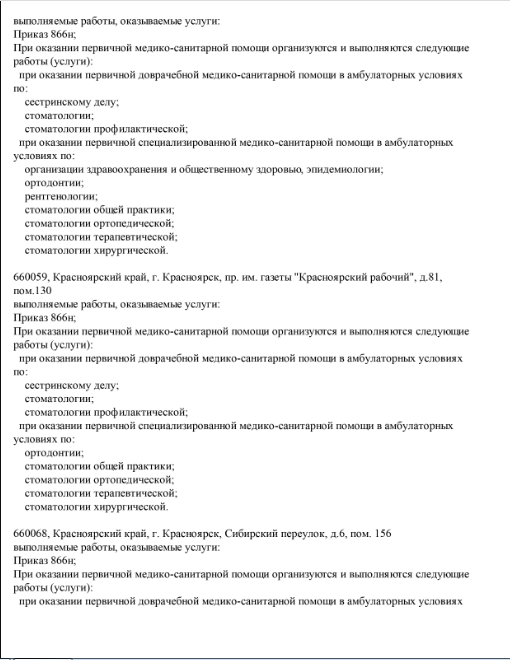 выполняемые работы, оказываемые услуги:
Приказ 866н;
При оказании первичной медико-санитарной помощи организуются и выполняются следующие работы (услуги):
при оказании первичной доврачебной медико-санитарной помощи в амбулаторных условиях по:
сестринскому делу;
стоматологии;
стоматологии профилактической;
при оказании первичной специализированной медико-санитарной помощи в амбулаторных условиях по:
организации здравоохранения и общественному здоровью, эпидемиологии;
ортодонтии;
рентгенологии;
стоматологии общей практики;
стоматологии ортопедической;
стоматологии терапевтической;
стоматологии хирургической.

660059, Красноярский край, г. Красноярск, пр. им. газеты "Красноярский рабочий", д.81, пом.130
выполняемые работы, оказываемые услуги:
Приказ 866н;
При оказании первичной медико-санитарной помощи организуются и выполняются следующие работы (услуги):
при оказании первичной доврачебной медико-санитарной помощи в амбулаторных условиях по:
сестринскому делу;
стоматологии;
стоматологии профилактической;
при оказании первичной специализированной медико-санитарной помощи в амбулаторных условиях по:
ортодонтии;
стоматологии общей практики;
стоматологии ортопедической;
стоматологии терапевтической;
стоматологии хирургической.

660068, Красноярский край, г. Красноярск, Сибирский переулок, д.6, пом. 156
выполняемые работы, оказываемые услуги:
Приказ 866н;
При оказании первичной медико-санитарной помощи организуются и выполняются следующие работы (услуги):
при оказании первичной доврачебной медико-санитарной помощи в амбулаторных условиях